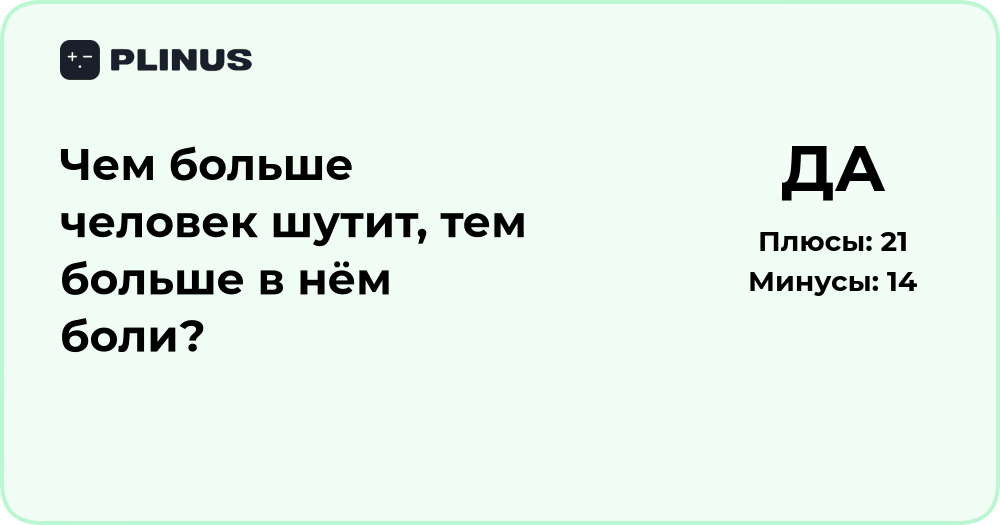 PLINUS

Чем больше человек шутит, тем больше в нём боли?

ДА

Плюсы: 21
Минусы: 14